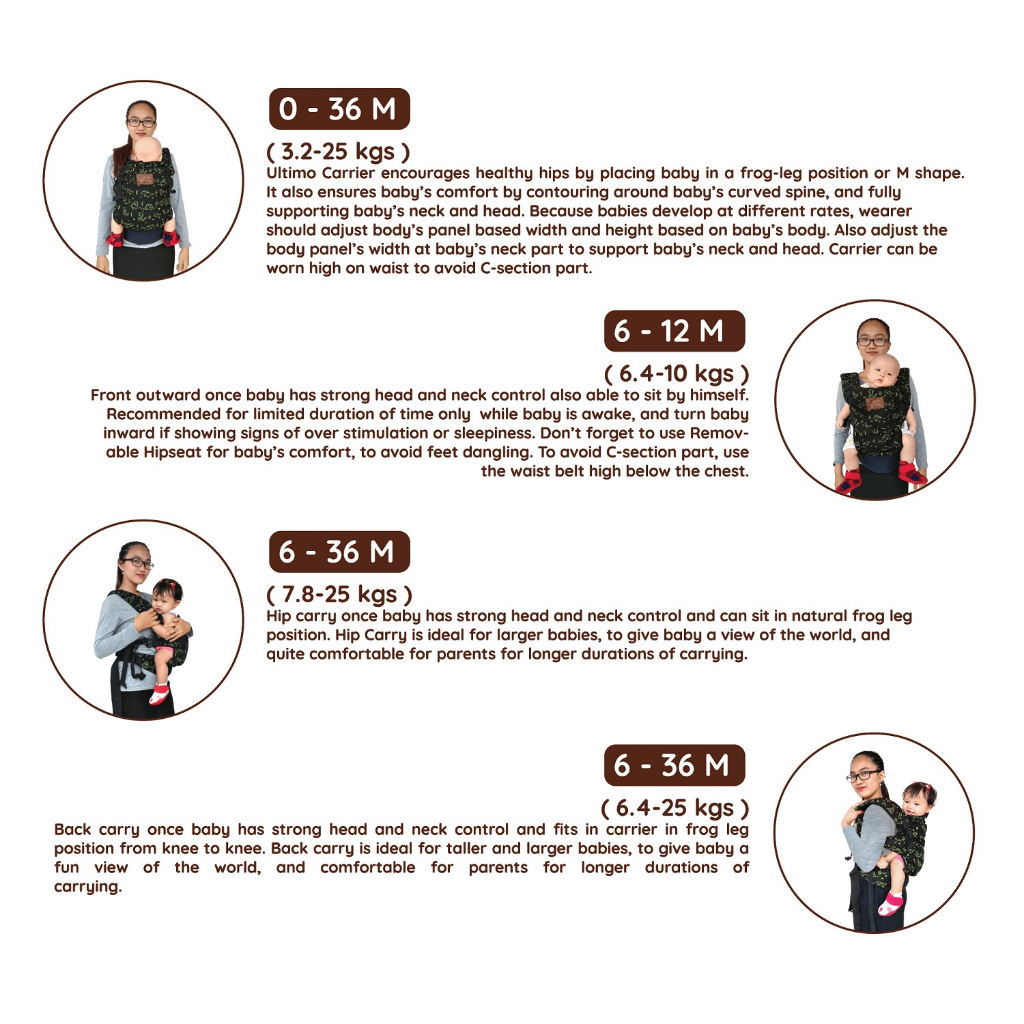 0 - 36 M

( 3.2-25 kgs )

Ultimo Carrier encourages healthy hips by placing baby in a frog-leg position or M shape. It also ensures baby's comfort by contouring around baby's curved spine, and fully supporting baby's neck and head. Because babies develop at different rates, wearer should adjust body's panel based width and height based on baby's body. Also adjust the body panel's width at baby's neck part to support baby's neck and head. Carrier can be worn high on waist to avoid C-section part.

6 - 12 M

( 6.4-10 kgs )

Front outward once baby has strong head and neck control also able to sit by himself. Recommended for limited duration of time only while baby is awake, and turn baby inward if showing signs of over stimulation or sleepiness. Don't forget to use Removable Hipseat for baby's comfort, to avoid feet dangling. To avoid C-section part, use the waist belt high below the chest.

6 - 36 M

( 7.8-25 kgs )

Hip carry once baby has strong head and neck control and can sit in natural frog leg position. Hip Carry is ideal for larger babies, to give baby a view of the world, and quite comfortable for parents for longer durations of carrying.

6 - 36 M

( 6.4-25 kgs )

Back carry once baby has strong head and neck control and fits in carrier in frog leg position from knee to knee. Back carry is ideal for taller and larger babies, to give baby a fun view of the world, and comfortable for parents for longer durations of carrying.